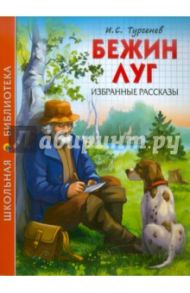 ШКОЛЬНАЯ БИБЛИОТЕКА

И.С. Тургенев

БЕЖИН ЛУГ

ИЗБРАННЫЕ РАССКАЗЫ

Лабиринт.ру